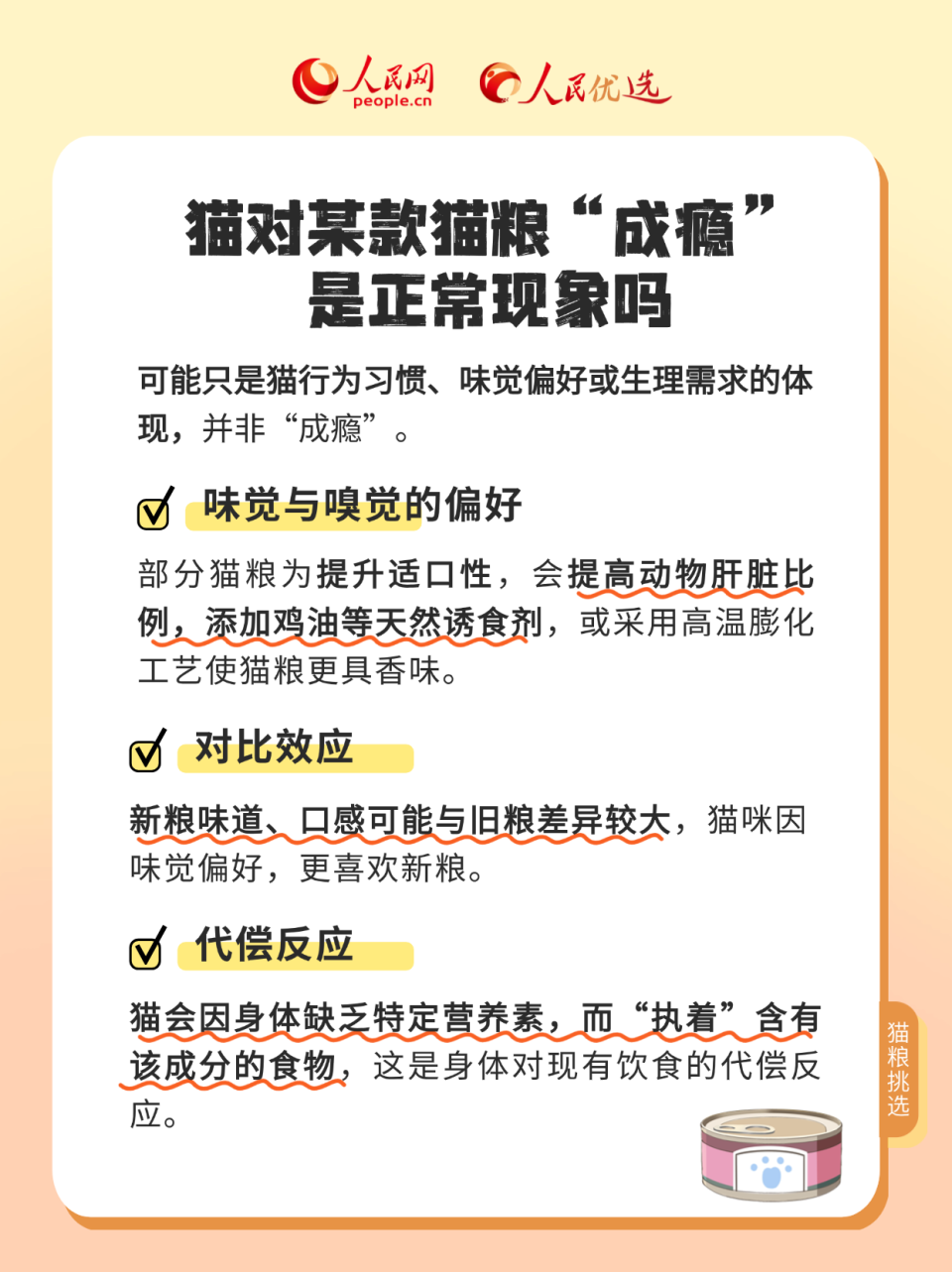 人民网 people.cn 人民优选

猫对某款猫粮“成瘾”是正常现象吗

可能只是猫行为习惯、味觉偏好或生理需求的体现，并非“成瘾”。

味觉与嗅觉的偏好

部分猫粮为提升适口性，会提高动物肝脏比例，添加鸡油等天然诱食剂，或采用高温膨化工艺使猫粮更具香味。

对比效应

新粮味道、口感可能与旧粮差异较大，猫咪因味觉偏好，更喜欢新粮。

代偿反应

猫会因身体缺乏特定营养素，而“执着”含有该成分的食物，这是身体对现有饮食的代偿反应。

猫粮挑选